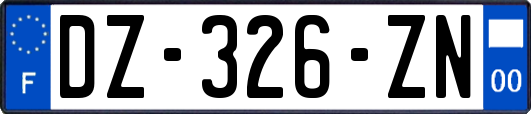 F
DZ-326-ZN
00